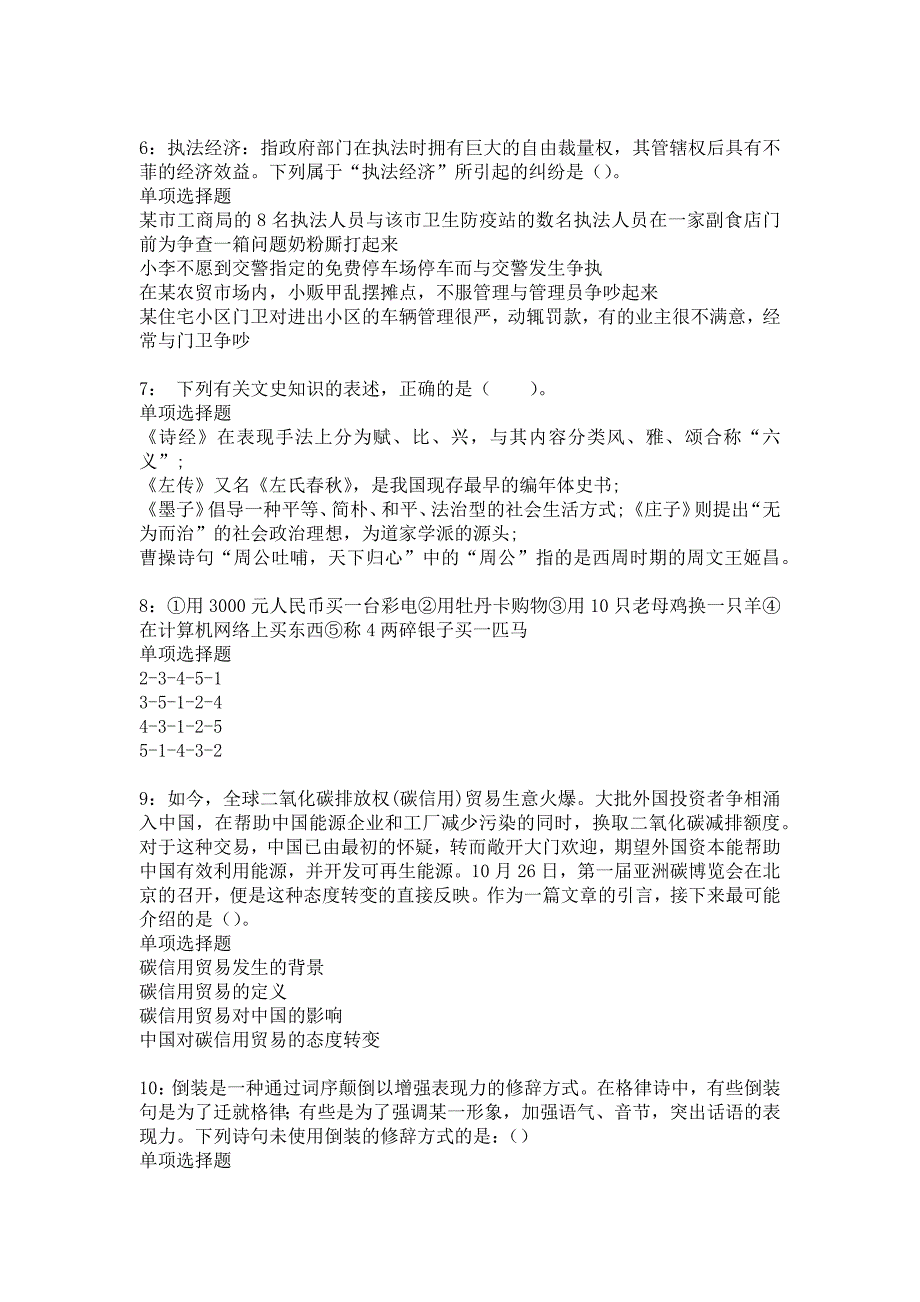 6：执法经济：指政府部门在执法时拥有巨大的自由裁量权，其管辖权后具有不菲的经济效益。下列属于“执法经济”所引起的纠纷是（）。
单项选择题
某市工商局的 8 名执法人员与该市卫生防疫站的数名执法人员在一家副食店门前为争查一箱问题奶粉厮打起来
小李不愿到交警指定的免费停车场停车而与交警发生争执
在某农贸市场内，小贩甲乱摆摊点，不服管理与管理员争吵起来
某住宅小区门卫对进出小区的车辆管理很严，动辄罚款，有的业主很不满意，经常与门卫争吵

7： 下列有关文史知识的表述，正确的是（　　）。
单项选择题
《诗经》在表现手法上分为赋、比、兴，与其内容分类风、雅、颂合称“六义”；
《左传》又名《左氏春秋》，是我国现存最早的编年体史书；
《墨子》倡导一种平等、简朴、和平、法治型的社会生活方式；《庄子》则提出“无为而治”的社会政治理想，为道家学派的源头；
曹操诗句“周公吐哺，天下归心”中的“周公”指的是西周时期的周文王姬昌。

8：①用 3000 元人民币买一台彩电②用牡丹卡购物③用 10 只老母鸡换一只羊④在计算机网络上买东西⑤称 4 两碎银子买一匹马
单项选择题
2-3-4-5-1
3-5-1-2-4
4-3-1-2-5
5-1-4-3-2

9：如今，全球二氧化碳排放权(碳信用)贸易生意火爆。大批外国投资者争相涌入中国，在帮助中国能源企业和工厂减少污染的同时，换取二氧化碳减排额度。对于这种交易，中国已由最初的怀疑，转而敞开大门欢迎，期望外国资本能帮助中国有效利用能源，并开发可再生能源。10 月 26 日，第一届亚洲碳博览会在北京的召开，便是这种态度转变的直接反映。作为一篇文章的引言，接下来最可能介绍的是（）。
单项选择题
碳信用贸易发生的背景
碳信用贸易的定义
碳信用贸易对中国的影响
中国对碳信用贸易的态度转变

10：倒装是一种通过词序颠倒以增强表现力的修辞方式。在格律诗中，有些倒装句是为了迁就格律；有些是为了强调某一形象，加强语气、音节，突出话语的表现力。下列诗句未使用倒装的修辞方式的是：()
单项选择题